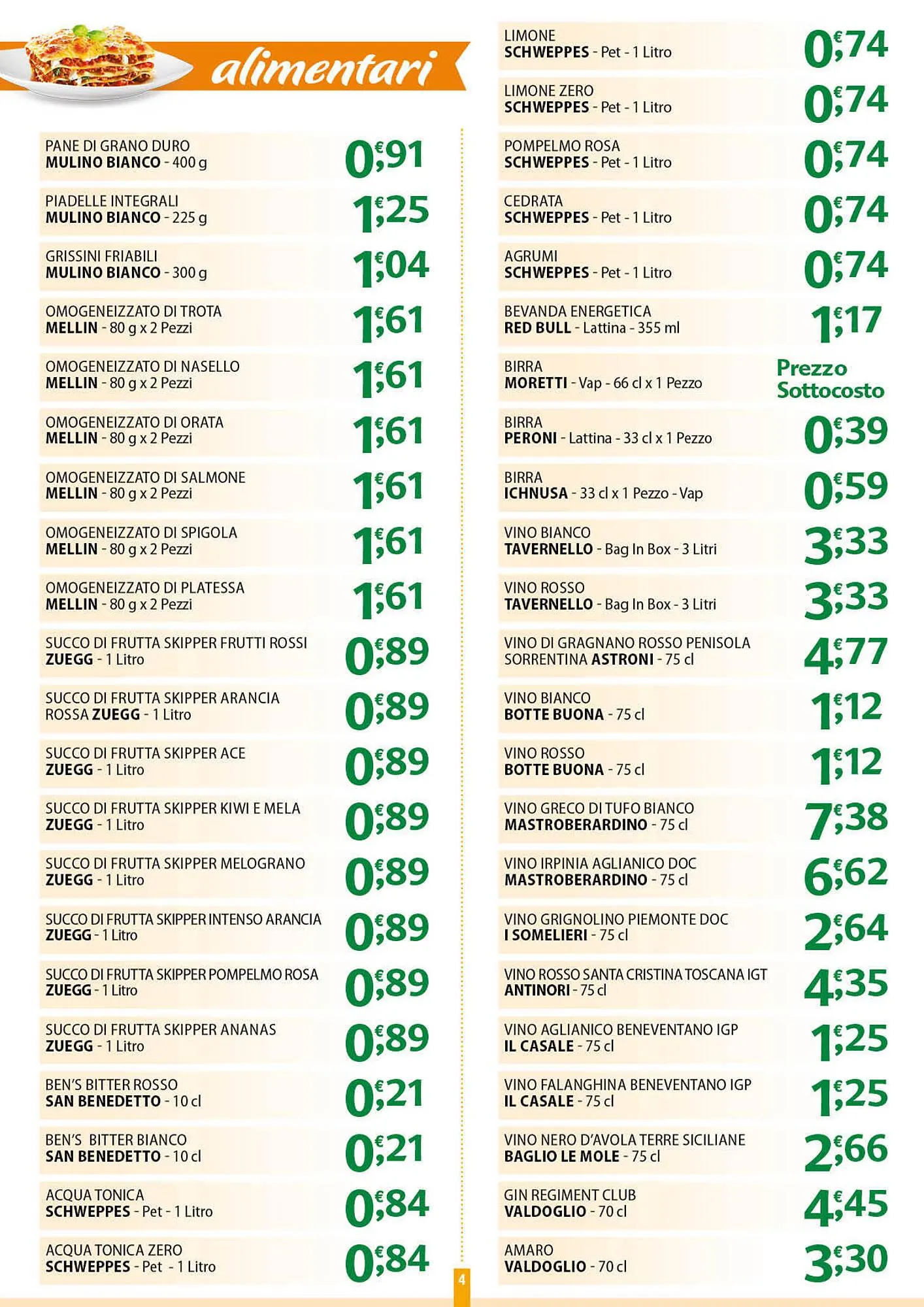 alimentari

PANE DI GRANO DURO
MULINO BIANCO - 400 g
0,91 €

PIADELLE INTEGRALI
MULINO BIANCO - 225 g
1,25 €

GRISSINI FRIABILI
MULINO BIANCO - 300 g
1,04 €

OMOGENEIZZATO DI TROTA
MELLIN - 80 g x 2 Pezzi
1,61 €

OMOGENEIZZATO DI NASELLO
MELLIN - 80 g x 2 Pezzi
1,61 €

OMOGENEIZZATO DI ORATA
MELLIN - 80 g x 2 Pezzi
1,61 €

OMOGENEIZZATO DI SALMONE
MELLIN - 80 g x 2 Pezzi
1,61 €

OMOGENEIZZATO DI SPIGOLA
MELLIN - 80 g x 2 Pezzi
1,61 €

OMOGENEIZZATO DI PLATESSA
MELLIN - 80 g x 2 Pezzi
1,61 €

SUCCO DI FRUTTA SKIPPER FRUTTI ROSSI
ZUEGG - 1 Litro
0,89 €

SUCCO DI FRUTTA SKIPPER ARANCIA ROSSA ZUEGG - 1 Litro
0,89 €

SUCCO DI FRUTTA SKIPPER ACE
ZUEGG - 1 Litro
0,89 €

SUCCO DI FRUTTA SKIPPER KIWI E MELA
ZUEGG - 1 Litro
0,89 €

SUCCO DI FRUTTA SKIPPER MELOGRANO
ZUEGG - 1 Litro
0,89 €

SUCCO DI FRUTTA SKIPPER INTENSO ARANCIA
ZUEGG - 1 Litro
0,89 €

SUCCO DI FRUTTA SKIPPER POMPELMO ROSA
ZUEGG - 1 Litro
0,89 €

SUCCO DI FRUTTA SKIPPER ANANAS
ZUEGG - 1 Litro
0,89 €

BEN'S BITTER ROSSO
SAN BENEDETTO - 10 cl
0,21 €

BEN'S BITTER BIANCO
SAN BENEDETTO - 10 cl
0,21 €

ACQUA TONICA
SCHWEPPES - Pet - 1 Litro
0,84 €

ACQUA TONICA ZERO
SCHWEPPES - Pet - 1 Litro
0,84 €

LIMONE
SCHWEPPES - Pet - 1 Litro
0,74 €

LIMONE ZERO
SCHWEPPES - Pet - 1 Litro
0,74 €

POMPELMO ROSA
SCHWEPPES - Pet - 1 Litro
0,74 €

CEDRATA
SCHWEPPES - Pet - 1 Litro
0,74 €

AGRUMI
SCHWEPPES - Pet - 1 Litro
0,74 €

BEVANDA ENERGETICA
RED BULL - Lattina - 355 ml
1,17 €

BIRRA
MORETTI - Vap - 66 cl x 1 Pezzo
Prezzo Sottocosto

BIRRA
PERONI - Lattina - 33 cl x 1 Pezzo
0,39 €

BIRRA
ICHNUSA - 33 cl x 1 Pezzo - Vap
0,59 €

VINO BIANCO
TAVERNELLO - Bag In Box - 3 Litri
3,33 €

VINO ROSSO
TAVERNELLO - Bag In Box - 3 Litri
3,33 €

VINO DI GRAGNANO ROSSO PENISOLA SORRENTINA ASTRONI - 75 cl
4,77 €

VINO BIANCO
BOTTE BUONA - 75 cl
1,12 €

VINO ROSSO
BOTTE BUONA - 75 cl
1,12 €

VINO GRECO DI TUFO BIANCO
MASTROBERARDINO - 75 cl
7,38 €

VINO IRPINIA AGLIANICO DOC
MASTROBERARDINO - 75 cl
6,62 €

VINO GRIGNOLINO PIEMONTE DOC
I SOMELIERI - 75 cl
2,64 €

VINO ROSSO SANTA CRISTINA TOSCANA IGT
ANTINORI - 75 cl
4,35 €

VINO AGLIANICO BENEVENTANO IGP
IL CASALE - 75 cl
1,25 €

VINO FALANGHINA BENEVENTANO IGP
IL CASALE - 75 cl
1,25 €

VINO NERO D'AVOLA TERRE SICILIANE
BAGLIO LE MOLE - 75 cl
2,66 €

GIN REGIMENT CLUB
VALDOGLIO - 70 cl
4,45 €

AMARO
VALDOGLIO - 70 cl
3,30 €

4